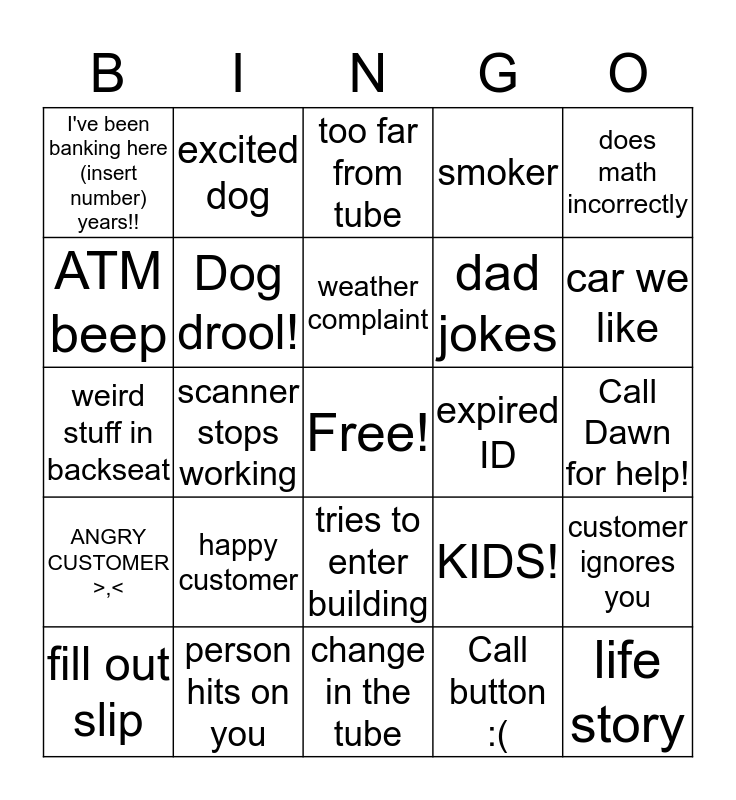 | B | I | N | G | O |
|---|---|---|---|---|
| I've been banking here (insert number) years!! | excited dog | too far from tube | smoker | does math incorrectly |
| ATM beep | Dog drool! | weather complaint | dad jokes | car we like |
| weird stuff in backseat | scanner stops working | Free! | expired ID | Call Dawn for help! |
| ANGRY CUSTOMER >,< | happy customer | tries to enter building | KIDS! | customer ignores you |
| fill out slip | person hits on you | change in the tube | Call button :( | life story |